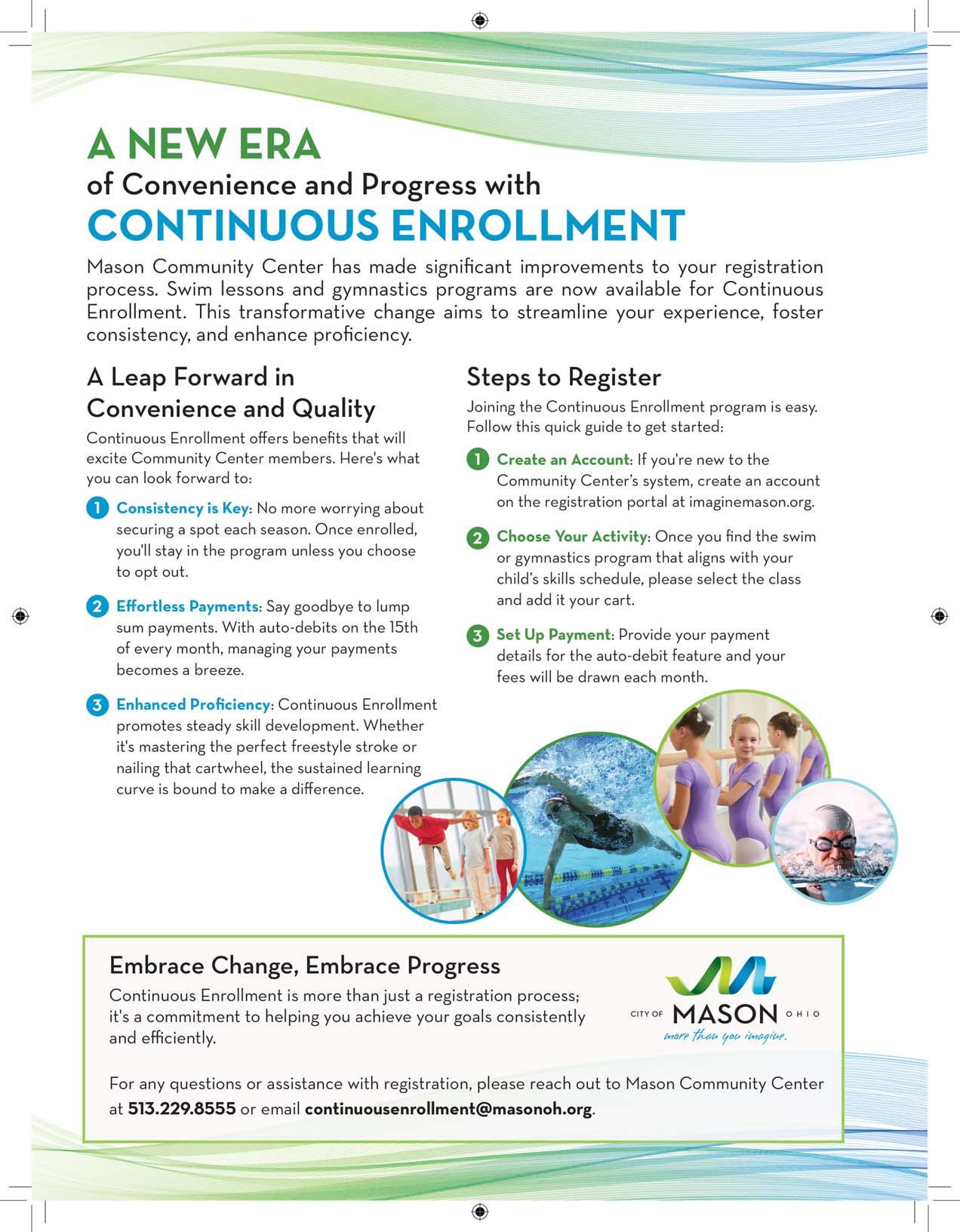 A NEW ERA
of Convenience and Progress with
CONTINUOUS ENROLLMENT

Mason Community Center has made significant improvements to your registration process. Swim lessons and gymnastics programs are now available for Continuous Enrollment. This transformative change aims to streamline your experience, foster consistency, and enhance proficiency.

A Leap Forward in Convenience and Quality

Continuous Enrollment offers benefits that will excite Community Center members. Here's what you can look forward to:

1 Consistency is Key: No more worrying about securing a spot each season. Once enrolled, you'll stay in the program unless you choose to opt out.

2 Effortless Payments: Say goodbye to lump sum payments. With auto-debits on the 15th of every month, managing your payments becomes a breeze.

3 Enhanced Proficiency: Continuous Enrollment promotes steady skill development. Whether it's mastering the perfect freestyle stroke or nailing that cartwheel, the sustained learning curve is bound to make a difference.

Steps to Register

Joining the Continuous Enrollment program is easy. Follow this quick guide to get started:

1 Create an Account: If you're new to the Community Center's system, create an account on the registration portal at imaginemason.org.

2 Choose Your Activity: Once you find the swim or gymnastics program that aligns with your child's skills schedule, please select the class and add it your cart.

3 Set Up Payment: Provide your payment details for the auto-debit feature and your fees will be drawn each month.

Embrace Change, Embrace Progress

Continuous Enrollment is more than just a registration process; it's a commitment to helping you achieve your goals consistently and efficiently.

CITY OF MASON OHIO
more than you imagine.

For any questions or assistance with registration, please reach out to Mason Community Center at 513.229.8555 or email continuousenrollment@masonoh.org.